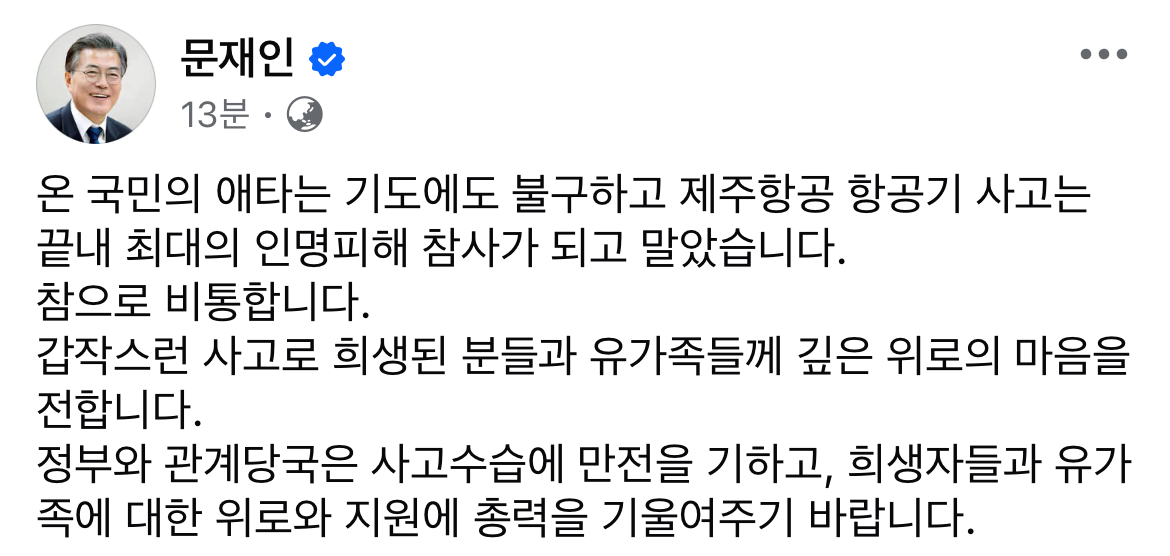 문재인
13분 ·

온 국민의 애타는 기도에도 불구하고 제주항공 항공기 사고는 끝내 최대의 인명피해 참사가 되고 말았습니다.
참으로 비통합니다.
갑작스런 사고로 희생된 분들과 유가족들께 깊은 위로의 마음을 전합니다.
정부와 관계당국은 사고수습에 만전을 기하고, 희생자들과 유가족에 대한 위로와 지원에 총력을 기울여주기 바랍니다.